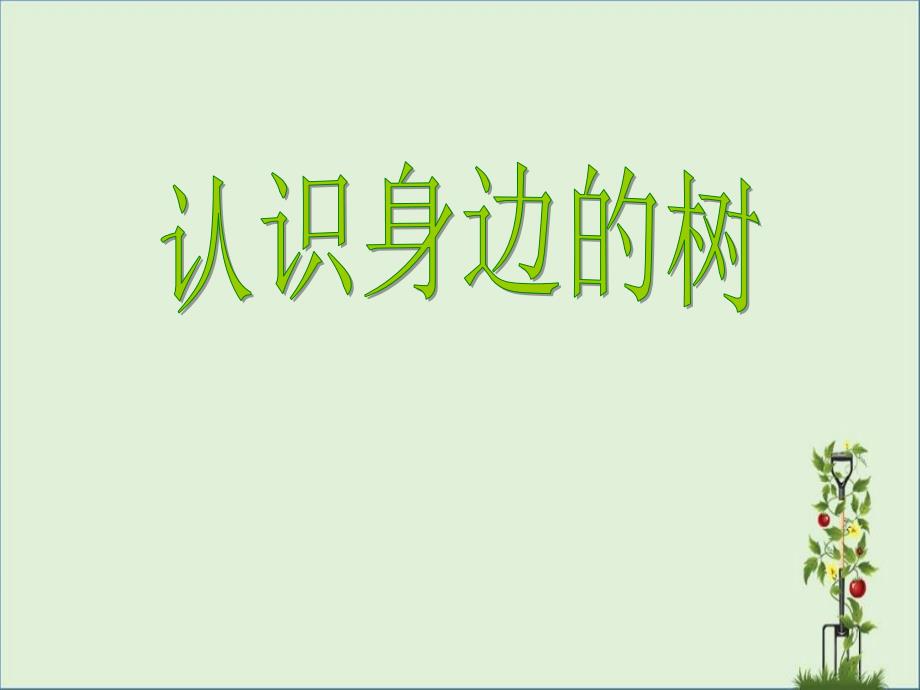 认识身边的树